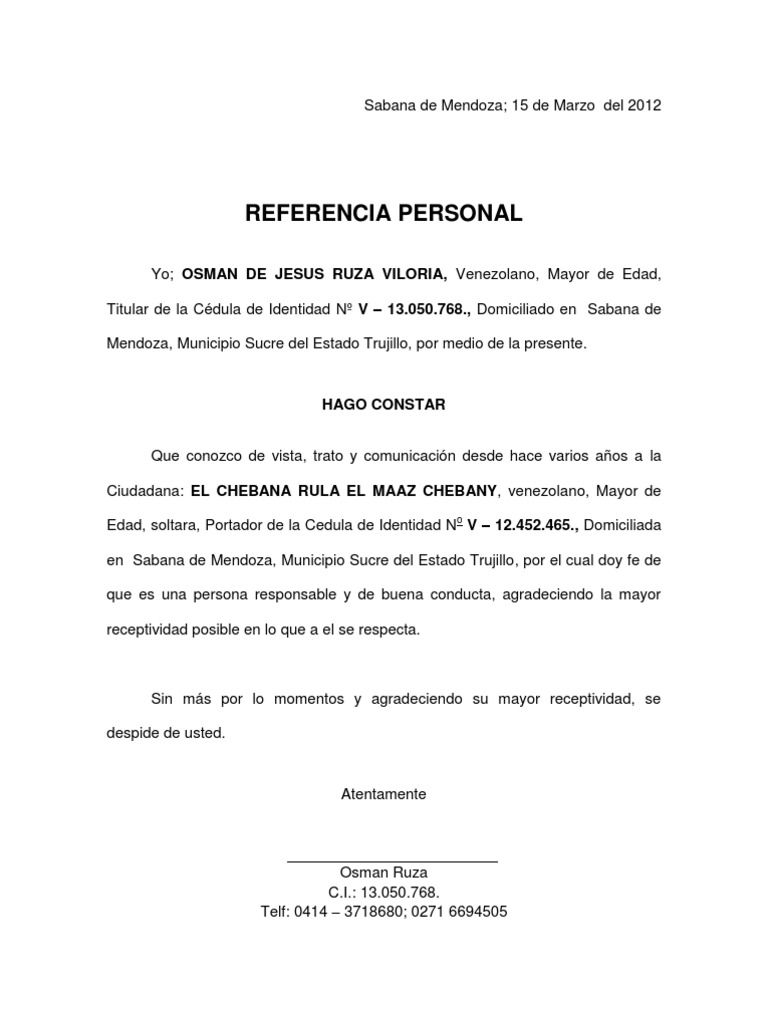 Sabana de Mendoza; 15 de Marzo del 2012

REFERENCIA PERSONAL

Yo; OSMAN DE JESUS RUZA VILORIA, Venezolano, Mayor de Edad, Titular de la Cédula de Identidad Nº V – 13.050.768., Domiciliado en Sabana de Mendoza, Municipio Sucre del Estado Trujillo, por medio de la presente.

HAGO CONSTAR

Que conozco de vista, trato y comunicación desde hace varios años a la Ciudadana: EL CHEBANA RULA EL MAAZ CHEBANY, venezolano, Mayor de Edad, soltara, Portador de la Cedula de Identidad Nº V – 12.452.465., Domiciliada en Sabana de Mendoza, Municipio Sucre del Estado Trujillo, por el cual doy fe de que es una persona responsable y de buena conducta, agradeciendo la mayor receptividad posible en lo que a el se respecta.

Sin más por lo momentos y agradeciendo su mayor receptividad, se despide de usted.

Atentamente

Osman Ruza
C.I.: 13.050.768.
Telf: 0414 – 3718680; 0271 6694505